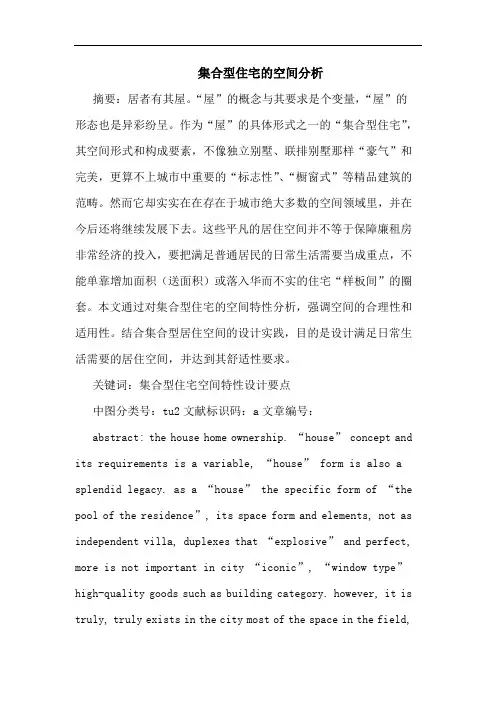 集合型住宅的空间分析

摘要：居者有其屋。“屋”的概念与其要求是个变量，“屋”的形态也是异彩纷呈。作为“屋”的具体形式之一的“集合型住宅”，其空间形式和构成要素，不像独立别墅、联排别墅那样“豪气”和完美，更算不上城市中重要的“标志性”、“橱窗式”等精品建筑的范畴。然而它却实实在在存在于城市绝大多数的空间领域里，并在今后还将继续发展下去。这些平凡的居住空间并不等于保障廉租房非常经济的投入，要把满足普通居民的日常生活需要当成重点，不能单靠增加面积（送面积）或落入华而不实的住宅“样板间”的圈套。本文通过对集合型住宅的空间特性分析，强调空间的合理性和适用性。结合集合型居住空间的设计实践，目的是设计满足日常生活需要的居住空间，并达到其舒适性要求。

关键词：集合型住宅空间特性设计要点

中图分类号：tu2 文献标识码：a 文章编号：

abstract: the house home ownership. “house” concept and its requirements is a variable, “house” form is also a splendid legacy. as a “house” the specific form of “the pool of the residence”, its space form and elements, not as independent villa, duplexes that “explosive” and perfect, more is not important in city “iconic”, “window type” high-quality goods such as building category. however, it is truly, truly exists in the city most of the space in the field,